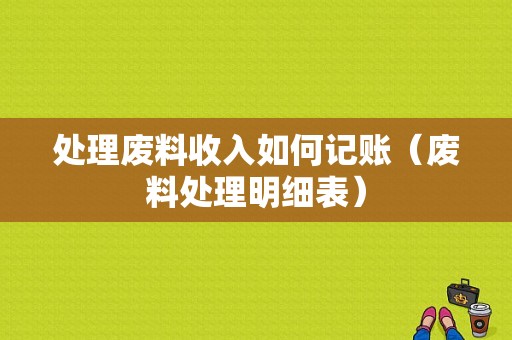 处理废料收入如何记账（废料处理明细表）